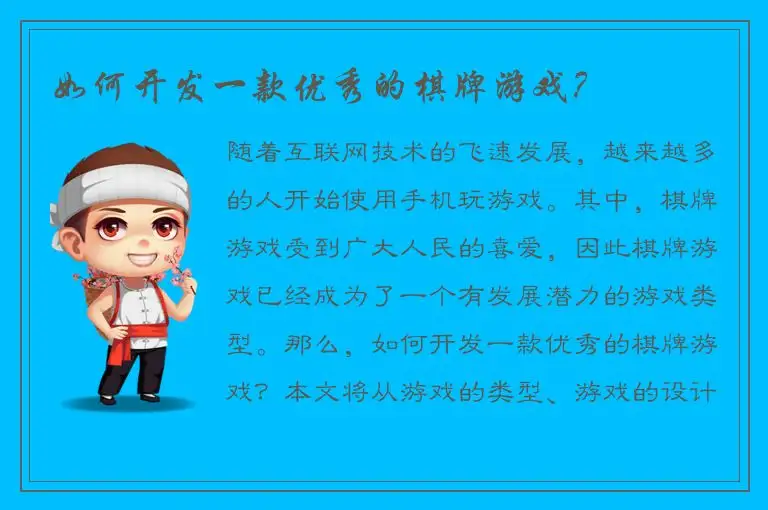 如何开发一款优秀的棋牌游戏?

随着互联网技术的飞速发展，越来越多的人开始使用手机玩游戏。其中，棋牌游戏受到广大人民的喜爱，因此棋牌游戏已经成为了一个有发展潜力的游戏类型。那么，如何开发一款优秀的棋牌游戏？本文将从游戏的类型、游戏的设计